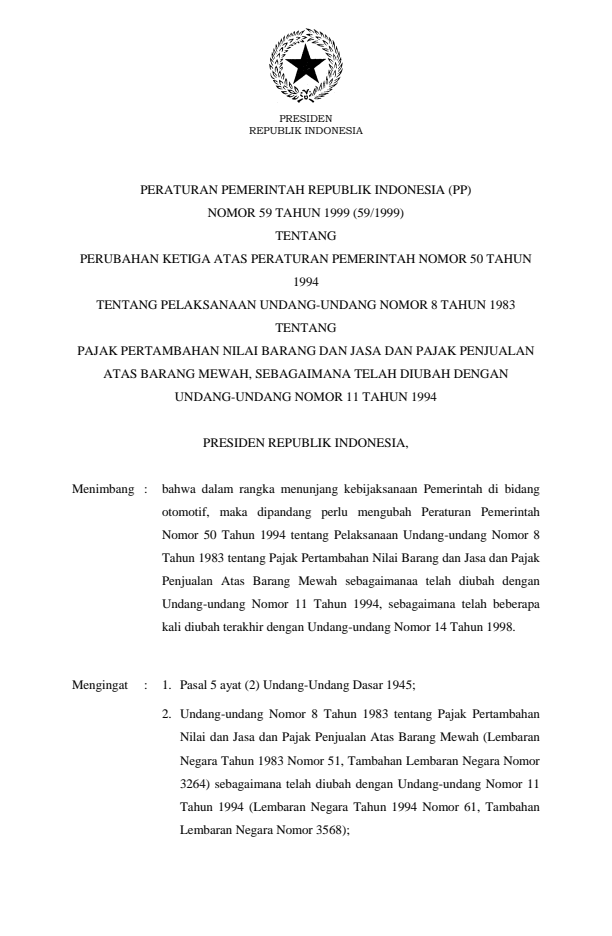 PRESIDEN
REPUBLIK INDONESIA

PERATURAN PEMERINTAH REPUBLIK INDONESIA (PP)
NOMOR 59 TAHUN 1999 (59/1999)
TENTANG
PERUBAHAN KETIGA ATAS PERATURAN PEMERINTAH NOMOR 50 TAHUN 1994
TENTANG PELAKSANAAN UNDANG-UNDANG NOMOR 8 TAHUN 1983
TENTANG
PAJAK PERTAMBAHAN NILAI BARANG DAN JASA DAN PAJAK PENJUALAN ATAS BARANG MEWAH, SEBAGAIMANA TELAH DIUBAH DENGAN UNDANG-UNDANG NOMOR 11 TAHUN 1994

PRESIDEN REPUBLIK INDONESIA,

Menimbang : bahwa dalam rangka menunjang kebijaksanaan Pemerintah di bidang otomotif, maka dipandang perlu mengubah Peraturan Pemerintah Nomor 50 Tahun 1994 tentang Pelaksanaan Undang-undang Nomor 8 Tahun 1983 tentang Pajak Pertambahan Nilai Barang dan Jasa dan Pajak Penjualan Atas Barang Mewah sebagaimanaa telah diubah dengan Undang-undang Nomor 11 Tahun 1994, sebagaimana telah beberapa kali diubah terakhir dengan Undang-undang Nomor 14 Tahun 1998.

Mengingat : 1. Pasal 5 ayat (2) Undang-Undang Dasar 1945;

2. Undang-undang Nomor 8 Tahun 1983 tentang Pajak Pertambahan Nilai dan Jasa dan Pajak Penjualan Atas Barang Mewah (Lembaran Negara Tahun 1983 Nomor 51, Tambahan Lembaran Negara Nomor 3264) sebagaimana telah diubah dengan Undang-undang Nomor 11 Tahun 1994 (Lembaran Negara Tahun 1994 Nomor 61, Tambahan Lembaran Negara Nomor 3568);